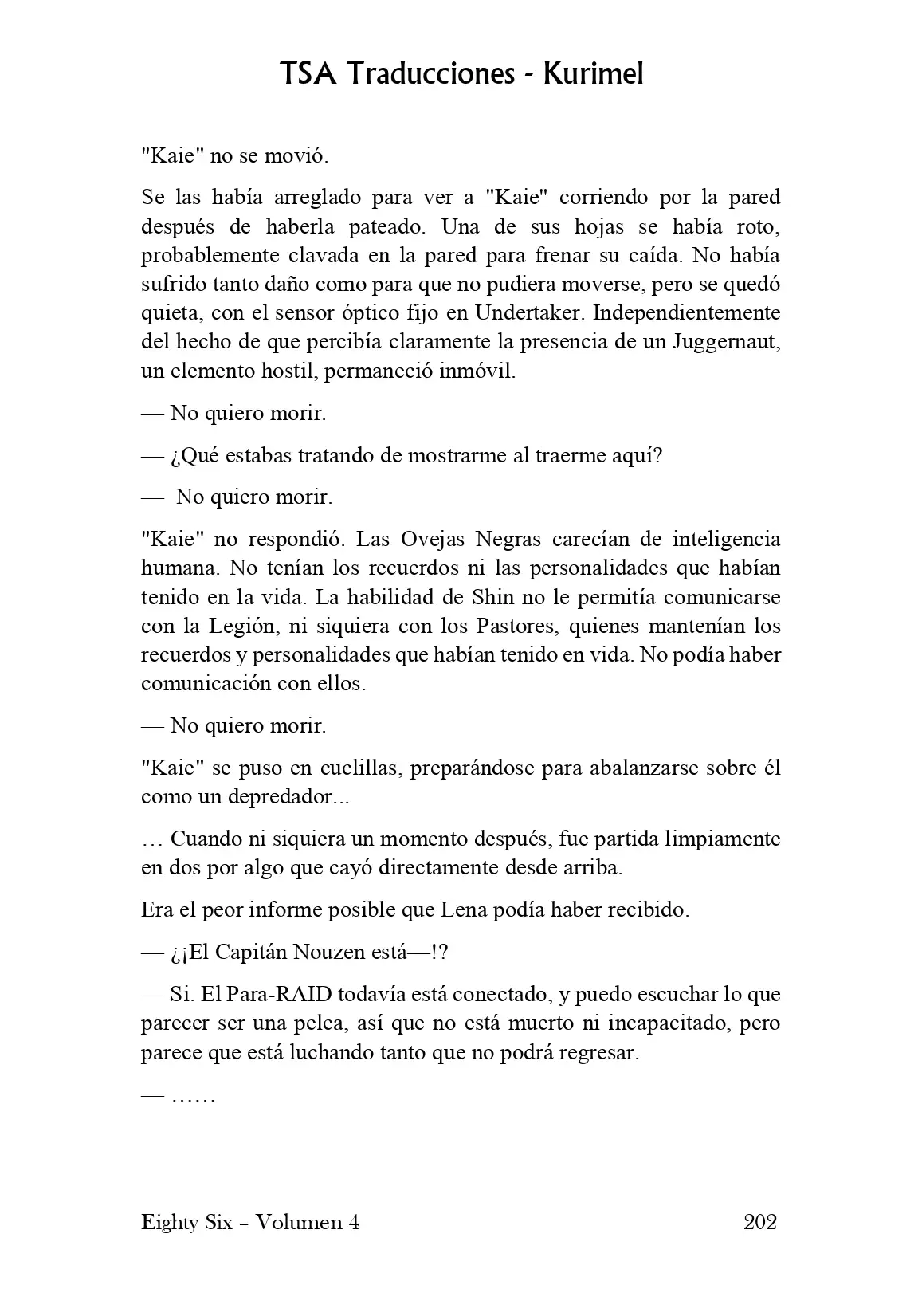 TSA Traducciones - Kurimel

"Kaie" no se movió.

Se las había arreglado para ver a "Kaie" corriendo por la pared después de haberla pateado. Una de sus hojas se había roto, probablemente clavada en la pared para frenar su caída. No había sufrido tanto daño como para que no pudiera moverse, pero se quedó quieta, con el sensor óptico fijo en Undertaker. Independientemente del hecho de que percibía claramente la presencia de un Juggernaut, un elemento hostil, permaneció inmóvil.

— No quiero morir.

— ¿Qué estabas tratando de mostrarme al traerme aquí?

— No quiero morir.

"Kaie" no respondió. Las Ovejas Negras carecían de inteligencia humana. No tenían los recuerdos ni las personalidades que habían tenido en la vida. La habilidad de Shin no le permitía comunicarse con la Legión, ni siquiera con los Pastores, quienes mantenían los recuerdos y personalidades que habían tenido en vida. No podía haber comunicación con ellos.

— No quiero morir.

"Kaie" se puso en cuclillas, preparándose para abalanzarse sobre él como un depredador...

… Cuando ni siquiera un momento después, fue partida limpiamente en dos por algo que cayó directamente desde arriba.

Era el peor informe posible que Lena podía haber recibido.

— ¿¡El Capitán Nouzen está—!?

— Si. El Para-RAID todavía está conectado, y puedo escuchar lo que parecer ser una pelea, así que no está muerto ni incapacitado, pero parece que está luchando tanto que no podrá regresar.

— ……

Eighty Six – Volumen 4 202